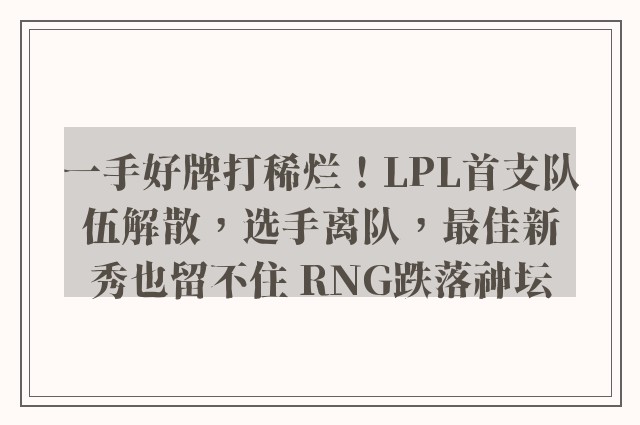 一手好牌打稀烂！LPL首支队伍解散，选手离队，最佳新秀也留不住 RNG跌落神坛